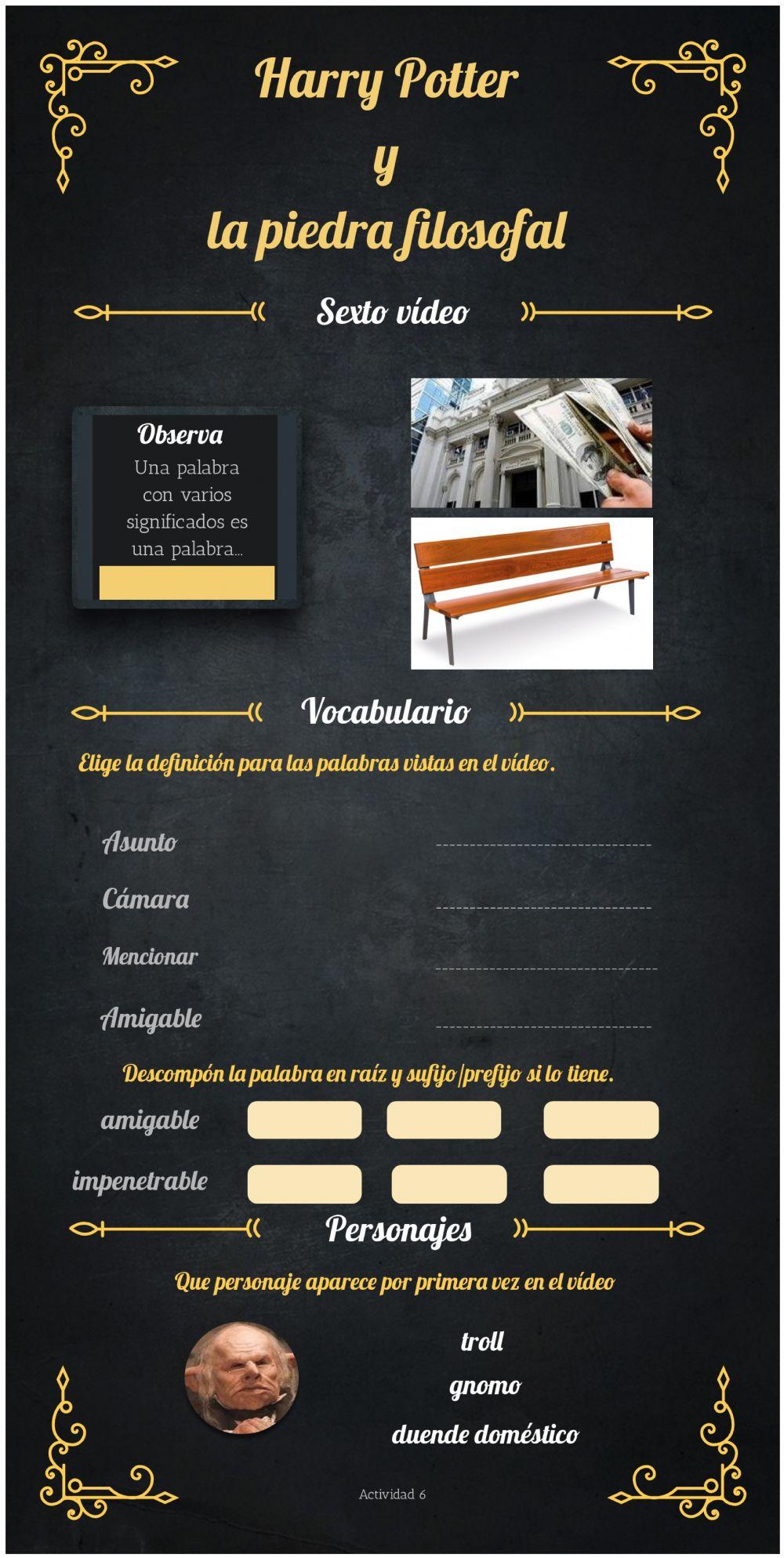 Harry Potter
y
la piedra filosofal

Sexto vídeo

Observa
Una palabra con varios significados es una palabra...

Vocabulario

Elige la definición para las palabras vistas en el vídeo.

Asunto ____
Cámara ____
Mencionar ____
Amigable ____

Descompón la palabra en raíz y sufijo/prefijo si lo tiene.

amigable

impenetrable

Personajes

Que personaje aparece por primera vez en el vídeo

troll
gnomo
duende doméstico

Actividad 6